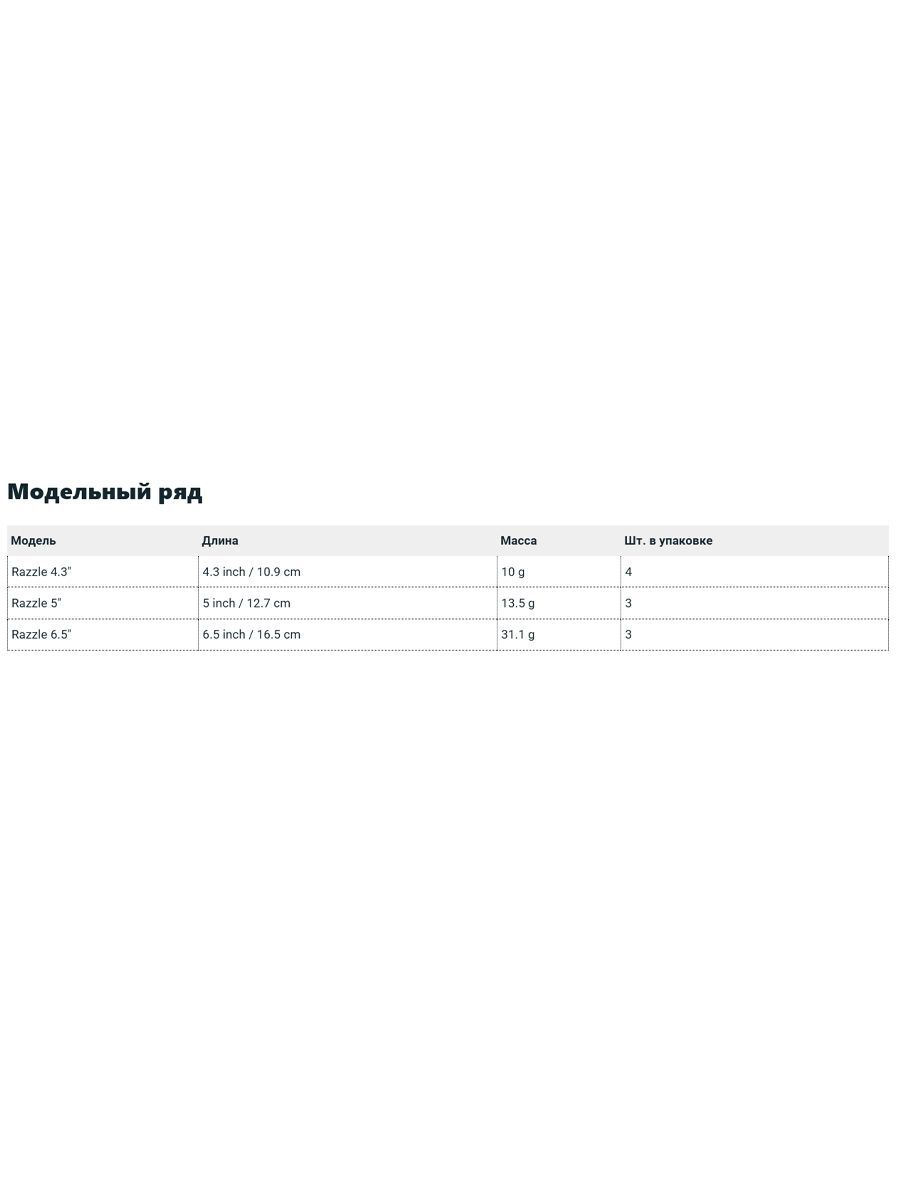 Модельный ряд

| Модель | Длина | Масса | Шт. в упаковке |
|---|---|---|---|
| Razzle 4.3" | 4.3 inch / 10.9 cm | 10 g | 4 |
| Razzle 5" | 5 inch / 12.7 cm | 13.5 g | 3 |
| Razzle 6.5" | 6.5 inch / 16.5 cm | 31.1 g | 3 |